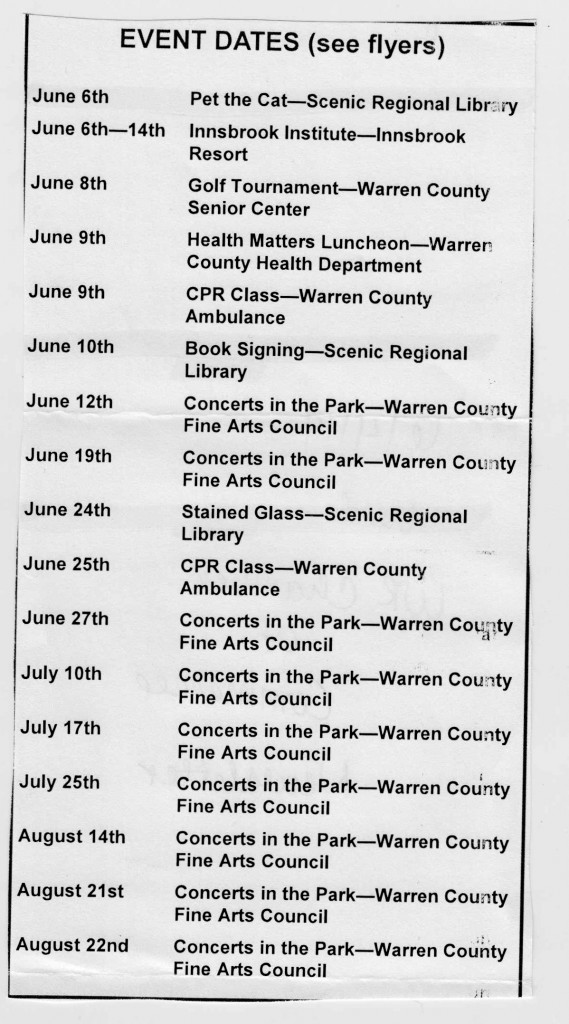 EVENT DATES (see flyers)

June 6th Pet the Cat—Scenic Regional Library
June 6th—14th Innsbrook Institute—Innsbrook Resort
June 8th Golf Tournament—Warren County Senior Center
June 9th Health Matters Luncheon—Warren County Health Department
June 9th CPR Class—Warren County Ambulance
June 10th Book Signing—Scenic Regional Library
June 12th Concerts in the Park—Warren County Fine Arts Council
June 19th Concerts in the Park—Warren County Fine Arts Council
June 24th Stained Glass—Scenic Regional Library
June 25th CPR Class—Warren County Ambulance
June 27th Concerts in the Park—Warren County Fine Arts Council
July 10th Concerts in the Park—Warren County Fine Arts Council
July 17th Concerts in the Park—Warren County Fine Arts Council
July 25th Concerts in the Park—Warren County Fine Arts Council
August 14th Concerts in the Park—Warren County Fine Arts Council
August 21st Concerts in the Park—Warren County Fine Arts Council
August 22nd Concerts in the Park—Warren County Fine Arts Council